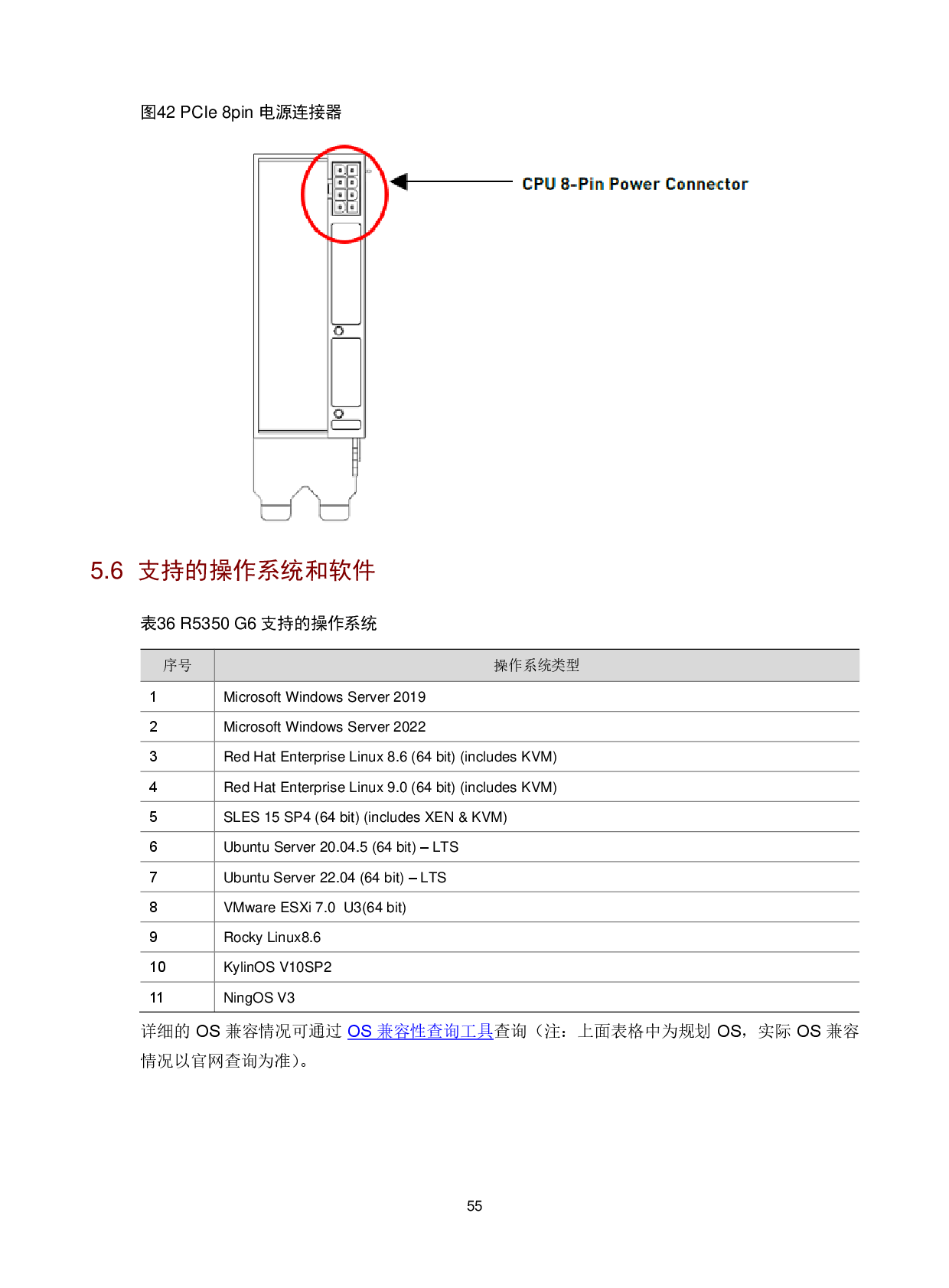 图42 PCIe 8pin 电源连接器

CPU 8-Pin Power Connector

5.6 支持的操作系统和软件

表36 R5350 G6 支持的操作系统

| 序号 | 操作系统类型 |
|---|---|
| 1 | Microsoft Windows Server 2019 |
| 2 | Microsoft Windows Server 2022 |
| 3 | Red Hat Enterprise Linux 8.6 (64 bit) (includes KVM) |
| 4 | Red Hat Enterprise Linux 9.0 (64 bit) (includes KVM) |
| 5 | SLES 15 SP4 (64 bit) (includes XEN & KVM) |
| 6 | Ubuntu Server 20.04.5 (64 bit) – LTS |
| 7 | Ubuntu Server 22.04 (64 bit) – LTS |
| 8 | VMware ESXi 7.0 U3(64 bit) |
| 9 | Rocky Linux8.6 |
| 10 | KylinOS V10SP2 |
| 11 | NingOS V3 |

详细的 OS 兼容情况可通过 OS 兼容性查询工具查询（注：上面表格中为规划 OS，实际 OS 兼容情况以官网查询为准）。

55